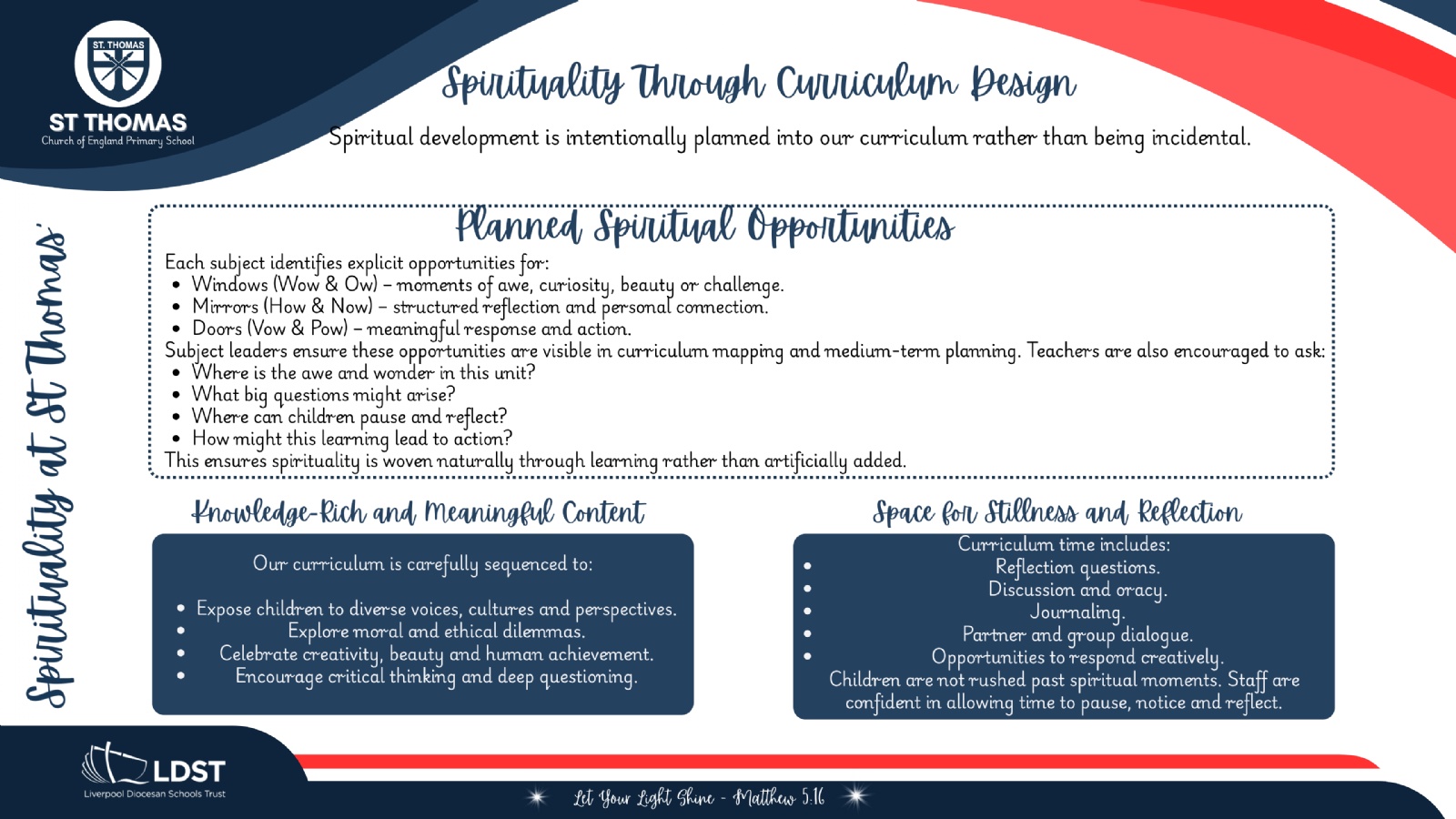 ST. THOMAS

ST THOMAS
Church of England Primary School

Spirituality Through Curriculum Design

Spiritual development is intentionally planned into our curriculum rather than being incidental.

Spirituality at St Thomas'

Planned Spiritual Opportunities

Each subject identifies explicit opportunities for:
• Windows (Wow & Ow) – moments of awe, curiosity, beauty or challenge.
• Mirrors (How & Now) – structured reflection and personal connection.
• Doors (Vow & Pow) – meaningful response and action.
Subject leaders ensure these opportunities are visible in curriculum mapping and medium-term planning. Teachers are also encouraged to ask:
• Where is the awe and wonder in this unit?
• What big questions might arise?
• Where can children pause and reflect?
• How might this learning lead to action?
This ensures spirituality is woven naturally through learning rather than artificially added.

Knowledge-Rich and Meaningful Content

Our curriculum is carefully sequenced to:

• Expose children to diverse voices, cultures and perspectives.
• Explore moral and ethical dilemmas.
• Celebrate creativity, beauty and human achievement.
• Encourage critical thinking and deep questioning.

Space for Stillness and Reflection

Curriculum time includes:
• Reflection questions.
• Discussion and oracy.
• Journaling.
• Partner and group dialogue.
• Opportunities to respond creatively.
Children are not rushed past spiritual moments. Staff are confident in allowing time to pause, notice and reflect.

LDST
Liverpool Diocesan Schools Trust

Let Your Light Shine - Matthew 5:16